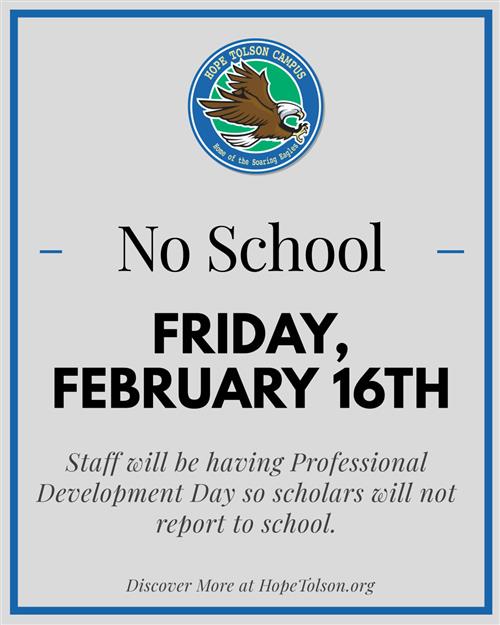 HOPE TOLSON CAMPUS
Home of the Soaring Eagles

No School

FRIDAY, FEBRUARY 16TH

Staff will be having Professional Development Day so scholars will not report to school.

Discover More at HopeTolson.org